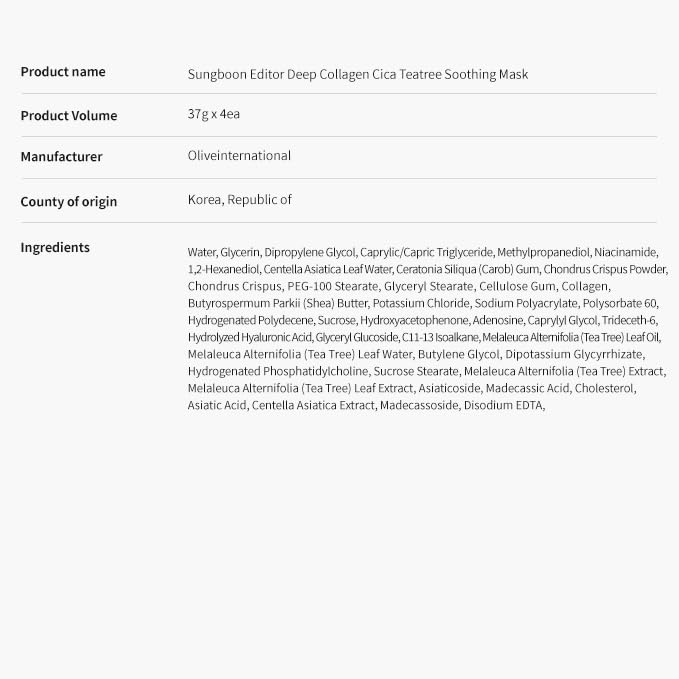 | Product name | Sungboon Editor Deep Collagen Cica Teatree Soothing Mask |
|---|---|
| Product Volume | 37g x 4ea |
| Manufacturer | Oliveinternational |
| County of origin | Korea, Republic of |
| Ingredients | Water, Glycerin, Dipropylene Glycol, Caprylic/Capric Triglyceride, Methylpropanediol, Niacinamide, 1,2-Hexanediol, Centella Asiatica Leaf Water, Ceratonia Siliqua (Carob) Gum, Chondrus Crispus Powder, Chondrus Crispus, PEG-100 Stearate, Glyceryl Stearate, Cellulose Gum, Collagen, Butyrospermum Parkii (Shea) Butter, Potassium Chloride, Sodium Polyacrylate, Polysorbate 60, Hydrogenated Polydecene, Sucrose, Hydroxyacetophenone, Adenosine, Caprylyl Glycol, Trideceth-6, Hydrolyzed Hyaluronic Acid, Glyceryl Glucoside, C11-13 Isoalkane, Melaleuca Alternifolia (Tea Tree) Leaf Oil, Melaleuca Alternifolia (Tea Tree) Leaf Water, Butylene Glycol, Dipotassium Glycyrrhizate, Hydrogenated Phosphatidylcholine, Sucrose Stearate, Melaleuca Alternifolia (Tea Tree) Extract, Melaleuca Alternifolia (Tea Tree) Leaf Extract, Asiaticoside, Madecassic Acid, Cholesterol, Asiatic Acid, Centella Asiatica Extract, Madecassoside, Disodium EDTA, |